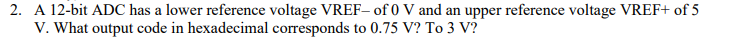 2. A 12-bit ADC has a lower reference voltage VREF– of 0 V and an upper reference voltage VREF+ of 5 V. What output code in hexadecimal corresponds to 0.75 V? To 3 V?